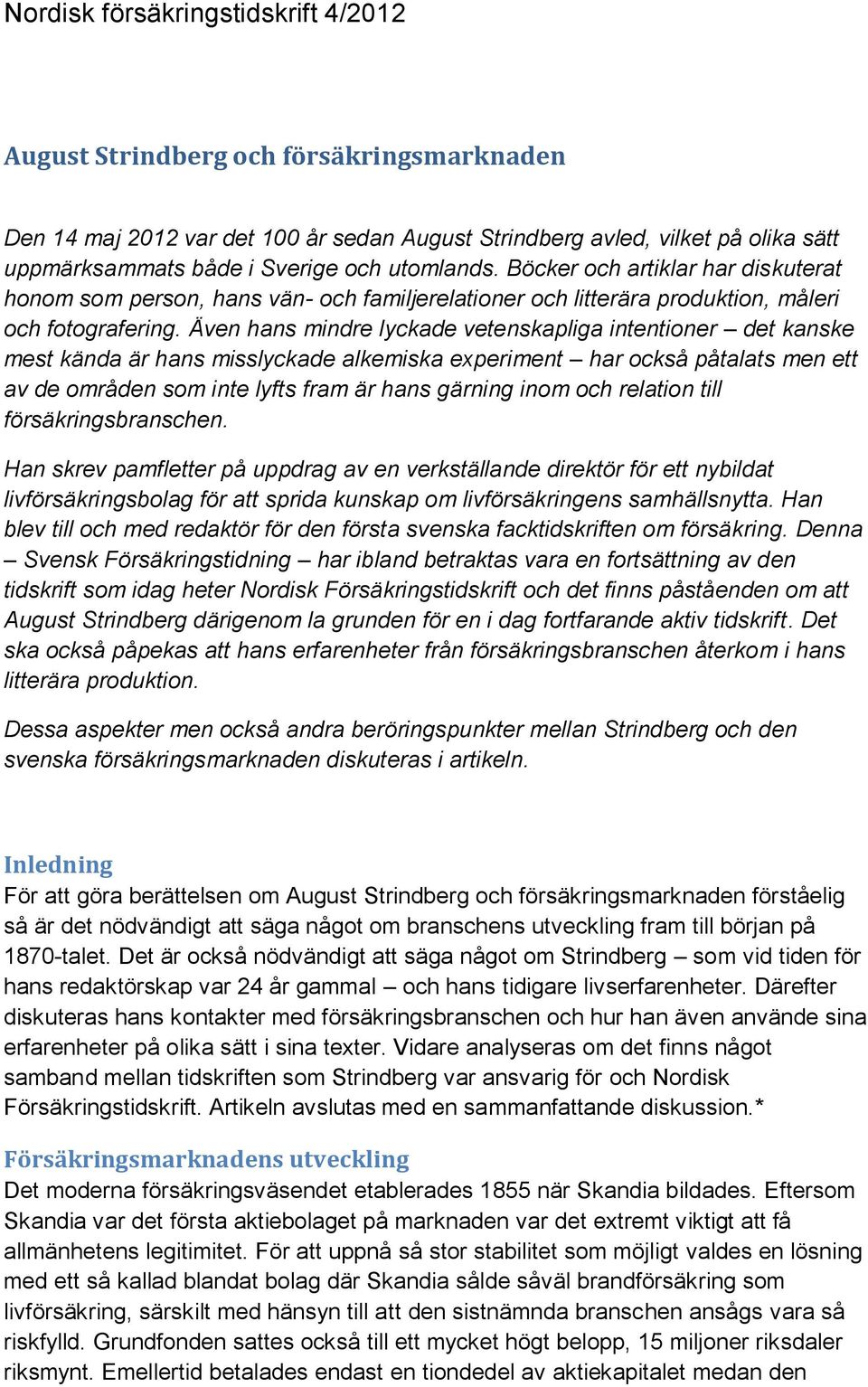 Nordisk försäkringstidskrift 4/2012

August Strindberg och försäkringsmarknaden

Den 14 maj 2012 var det 100 år sedan August Strindberg avled, vilket på olika sätt uppmärksammats både i Sverige och utomlands. Böcker och artiklar har diskuterat honom som person, hans vän- och familjerelationer och litterära produktion, måleri och fotografering. Även hans mindre lyckade vetenskapliga intentioner – det kanske mest kända är hans misslyckade alkemiska experiment – har också påtalats men ett av de områden som inte lyfts fram är hans gärning inom och relation till försäkringsbranschen.

Han skrev pamfletter på uppdrag av en verkställande direktör för ett nybildat livförsäkringsbolag för att sprida kunskap om livförsäkringens samhällsnytta. Han blev till och med redaktör för den första svenska facktidskriften om försäkring. Denna – Svensk Försäkringstidning – har ibland betraktas vara en fortsättning av den tidskrift som idag heter Nordisk Försäkringstidskrift och det finns påståenden om att August Strindberg därigenom la grunden för en i dag fortfarande aktiv tidskrift. Det ska också påpekas att hans erfarenheter från försäkringsbranschen återkom i hans litterära produktion.

Dessa aspekter men också andra beröringspunkter mellan Strindberg och den svenska försäkringsmarknaden diskuteras i artikeln.

Inledning
För att göra berättelsen om August Strindberg och försäkringsmarknaden förståelig så är det nödvändigt att säga något om branschens utveckling fram till början på 1870-talet. Det är också nödvändigt att säga något om Strindberg – som vid tiden för hans redaktörskap var 24 år gammal – och hans tidigare livserfarenheter. Därefter diskuteras hans kontakter med försäkringsbranschen och hur han även använde sina erfarenheter på olika sätt i sina texter. Vidare analyseras om det finns något samband mellan tidskriften som Strindberg var ansvarig för och Nordisk Försäkringstidskrift. Artikeln avslutas med en sammanfattande diskussion.*

Försäkringsmarknadens utveckling
Det moderna försäkringsväsendet etablerades 1855 när Skandia bildades. Eftersom Skandia var det första aktiebolaget på marknaden var det extremt viktigt att få allmänhetens legitimitet. För att uppnå så stor stabilitet som möjligt valdes en lösning med ett så kallad blandat bolag där Skandia sålde såväl brandförsäkring som livförsäkring, särskilt med hänsyn till att den sistnämnda branschen ansågs vara så riskfylld. Grundfonden sattes också till ett mycket högt belopp, 15 miljoner riksdaler riksmynt. Emellertid betalades endast en tiondedel av aktiekapitalet medan den